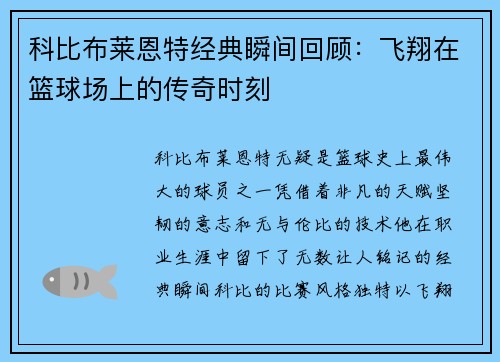 科比布莱恩特经典瞬间回顾：飞翔在篮球场上的传奇时刻

科比布莱恩特无疑是篮球史上最伟大的球员之一凭借着非凡的天赋坚韧的意志和无与伦比的技术他在职业生涯中留下了无数让人铭记的经典瞬间科比的比赛风格独特以飞翔